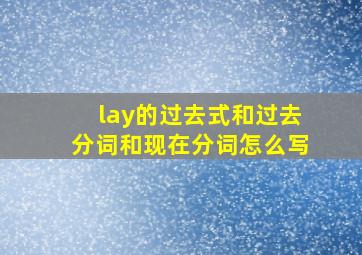 lay的过去式和过去分词和现在分词怎么写